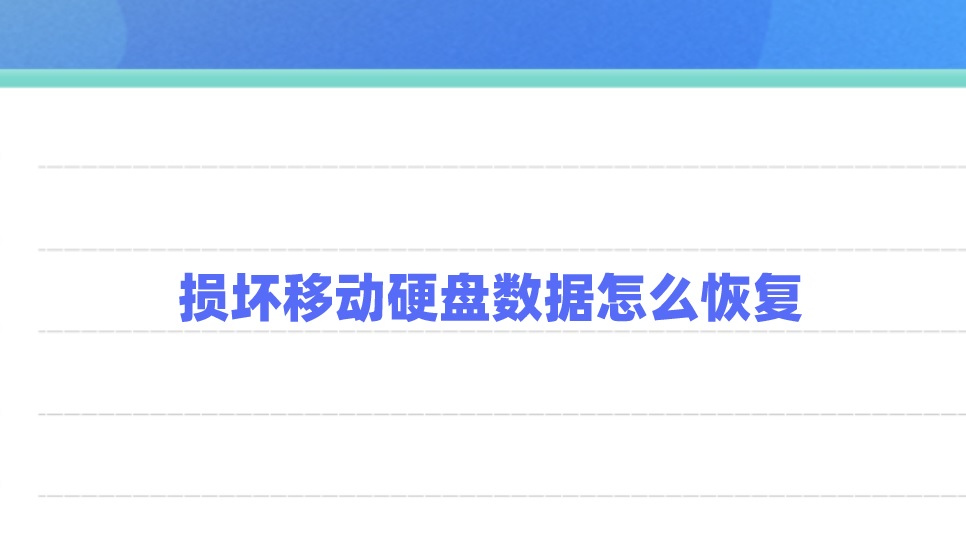 损坏移动硬盘数据怎么恢复